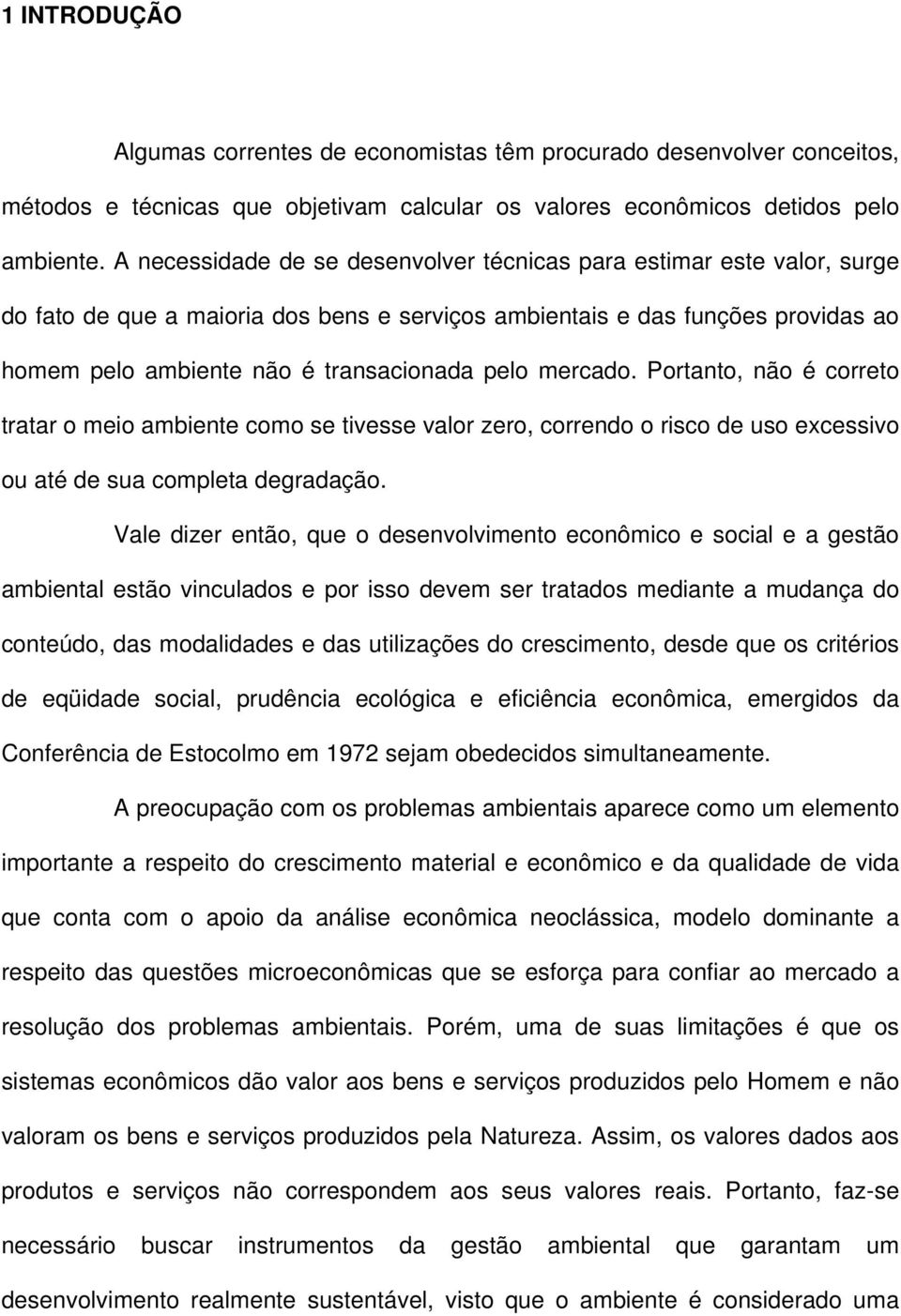 1 INTRODUÇÃO

Algumas correntes de economistas têm procurado desenvolver conceitos, métodos e técnicas que objetivam calcular os valores econômicos detidos pelo ambiente. A necessidade de se desenvolver técnicas para estimar este valor, surge do fato de que a maioria dos bens e serviços ambientais e das funções providas ao homem pelo ambiente não é transacionada pelo mercado. Portanto, não é correto tratar o meio ambiente como se tivesse valor zero, correndo o risco de uso excessivo ou até de sua completa degradação.

Vale dizer então, que o desenvolvimento econômico e social e a gestão ambiental estão vinculados e por isso devem ser tratados mediante a mudança do conteúdo, das modalidades e das utilizações do crescimento, desde que os critérios de eqüidade social, prudência ecológica e eficiência econômica, emergidos da Conferência de Estocolmo em 1972 sejam obedecidos simultaneamente.

A preocupação com os problemas ambientais aparece como um elemento importante a respeito do crescimento material e econômico e da qualidade de vida que conta com o apoio da análise econômica neoclássica, modelo dominante a respeito das questões microeconômicas que se esforça para confiar ao mercado a resolução dos problemas ambientais. Porém, uma de suas limitações é que os sistemas econômicos dão valor aos bens e serviços produzidos pelo Homem e não valoram os bens e serviços produzidos pela Natureza. Assim, os valores dados aos produtos e serviços não correspondem aos seus valores reais. Portanto, faz-se necessário buscar instrumentos da gestão ambiental que garantam um desenvolvimento realmente sustentável, visto que o ambiente é considerado uma